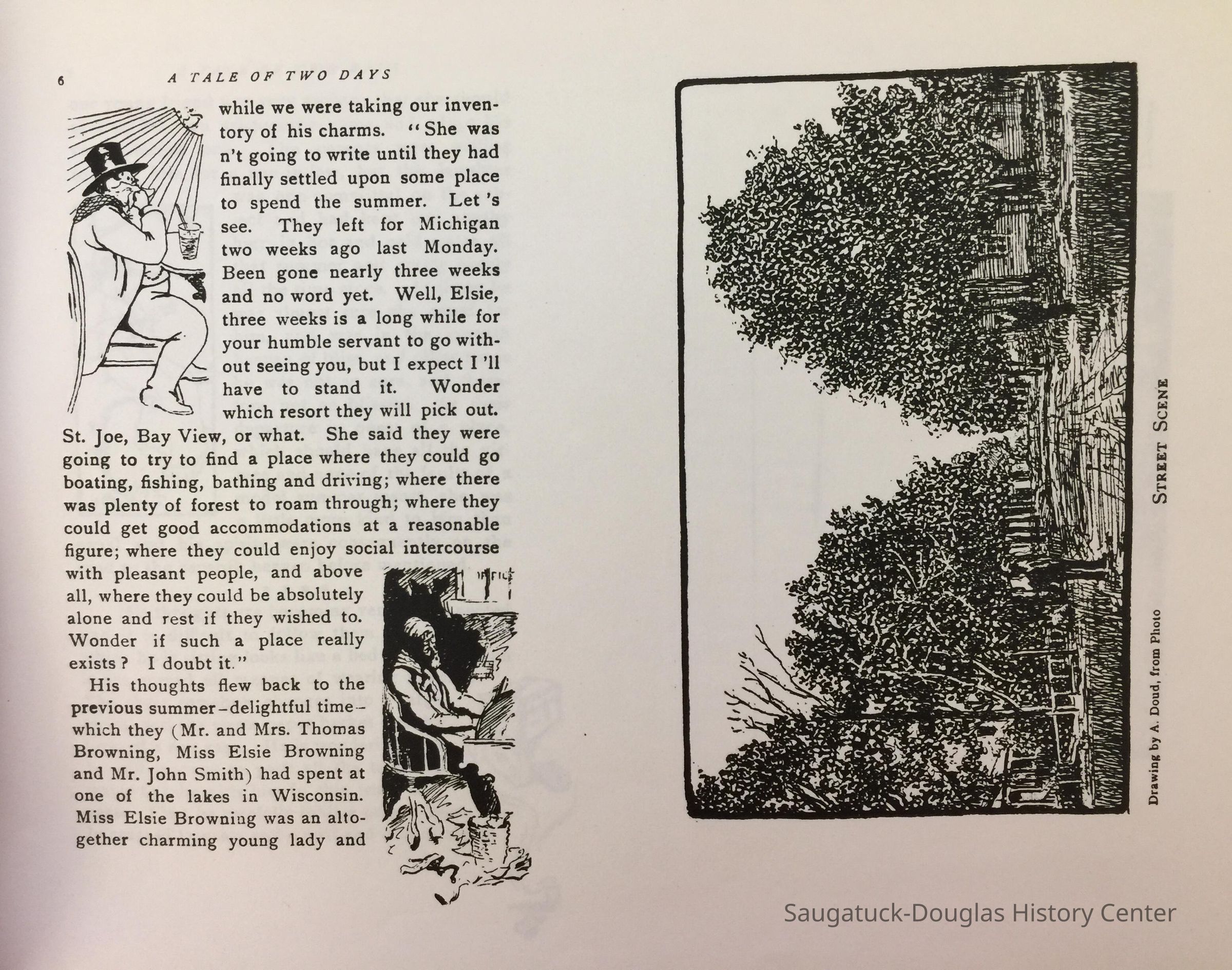 6 A TALE OF TWO DAYS

while we were taking our inventory of his charms. "She was n't going to write until they had finally settled upon some place to spend the summer. Let 's see. They left for Michigan two weeks ago last Monday. Been gone nearly three weeks and no word yet. Well, Elsie, three weeks is a long while for your humble servant to go without seeing you, but I expect I 'll have to stand it. Wonder which resort they will pick out. St. Joe, Bay View, or what. She said they were going to try to find a place where they could go boating, fishing, bathing and driving; where there was plenty of forest to roam through; where they could get good accommodations at a reasonable figure; where they could enjoy social intercourse with pleasant people, and above all, where they could be absolutely alone and rest if they wished to. Wonder if such a place really exists? I doubt it."

His thoughts flew back to the previous summer–delightful time–which they (Mr. and Mrs. Thomas Browning, Miss Elsie Browning and Mr. John Smith) had spent at one of the lakes in Wisconsin. Miss Elsie Browning was an altogether charming young lady and

Drawing by A. Doud, from Photo

STREET SCENE

Saugatuck-Douglas History Center